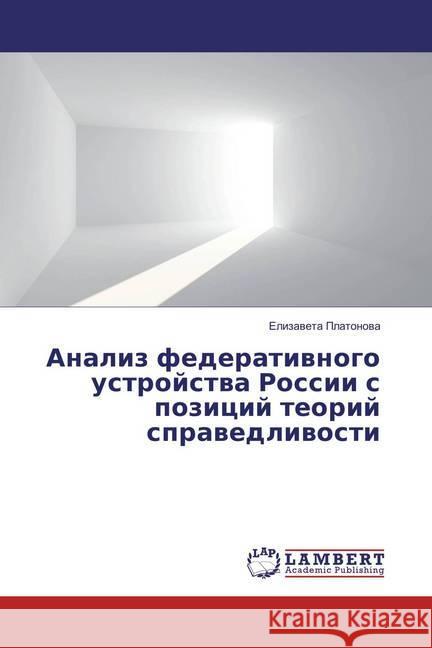 Елизавета Платонова

Анализ федеративного устройства России с позиций теорий справедливости

LAP LAMBERT Academic Publishing